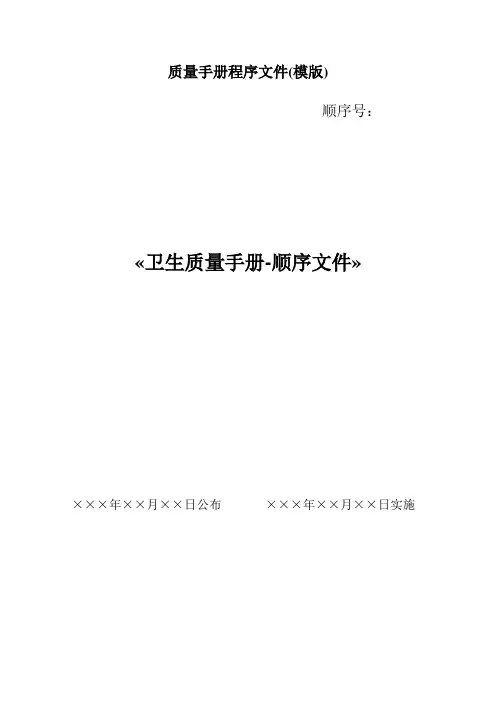 质量手册程序文件(模版)

顺序号：

«卫生质量手册-顺序文件»

×××年××月××日公布 ×××年××月××日实施